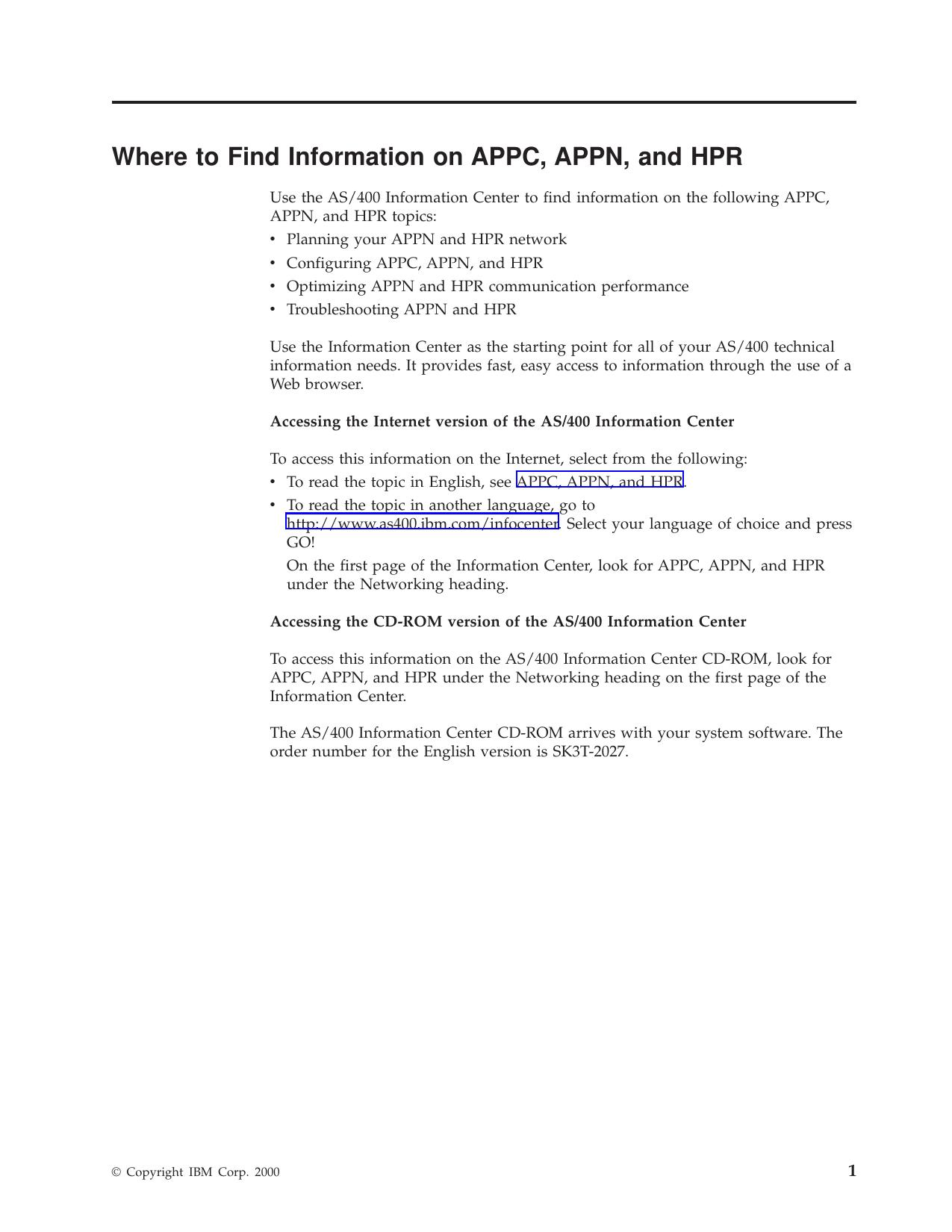 Where to Find Information on APPC, APPN, and HPR

Use the AS/400 Information Center to find information on the following APPC, APPN, and HPR topics:
• Planning your APPN and HPR network
• Configuring APPC, APPN, and HPR
• Optimizing APPN and HPR communication performance
• Troubleshooting APPN and HPR

Use the Information Center as the starting point for all of your AS/400 technical information needs. It provides fast, easy access to information through the use of a Web browser.

Accessing the Internet version of the AS/400 Information Center

To access this information on the Internet, select from the following:
• To read the topic in English, see APPC, APPN, and HPR.
• To read the topic in another language, go to http://www.as400.ibm.com/infocenter. Select your language of choice and press GO!
On the first page of the Information Center, look for APPC, APPN, and HPR under the Networking heading.

Accessing the CD-ROM version of the AS/400 Information Center

To access this information on the AS/400 Information Center CD-ROM, look for APPC, APPN, and HPR under the Networking heading on the first page of the Information Center.

The AS/400 Information Center CD-ROM arrives with your system software. The order number for the English version is SK3T-2027.

© Copyright IBM Corp. 2000

1